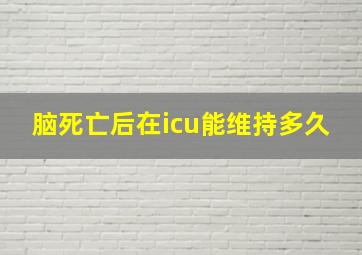 脑死亡后在icu能维持多久